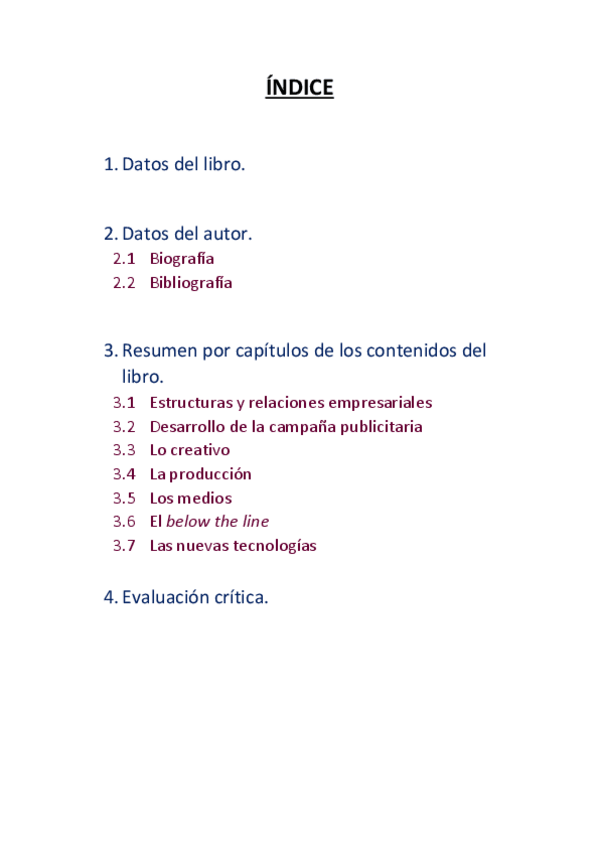 ÍNDICE

1. Datos del libro.

2. Datos del autor.
2.1 Biografía
2.2 Bibliografía

3. Resumen por capítulos de los contenidos del libro.
3.1 Estructuras y relaciones empresariales
3.2 Desarrollo de la campaña publicitaria
3.3 Lo creativo
3.4 La producción
3.5 Los medios
3.6 El below the line
3.7 Las nuevas tecnologías

4. Evaluación crítica.